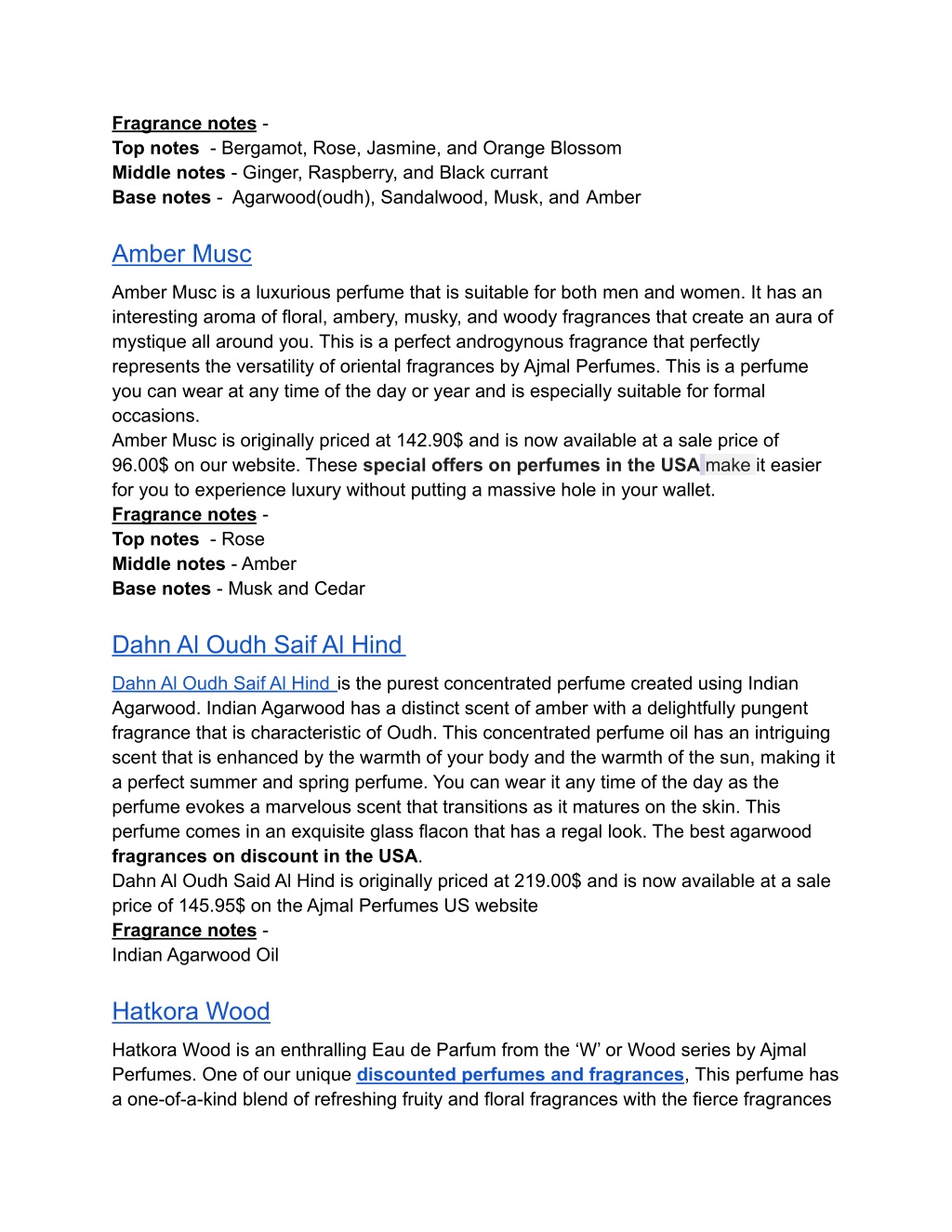 Fragrance notes -
Top notes - Bergamot, Rose, Jasmine, and Orange Blossom
Middle notes - Ginger, Raspberry, and Black currant
Base notes - Agarwood(oudh), Sandalwood, Musk, and Amber

Amber Musc

Amber Musc is a luxurious perfume that is suitable for both men and women. It has an interesting aroma of floral, ambery, musky, and woody fragrances that create an aura of mystique all around you. This is a perfect androgynous fragrance that perfectly represents the versatility of oriental fragrances by Ajmal Perfumes. This is a perfume you can wear at any time of the day or year and is especially suitable for formal occasions.
Amber Musc is originally priced at 142.90$ and is now available at a sale price of 96.00$ on our website. These special offers on perfumes in the USA make it easier for you to experience luxury without putting a massive hole in your wallet.
Fragrance notes -
Top notes - Rose
Middle notes - Amber
Base notes - Musk and Cedar

Dahn Al Oudh Saif Al Hind

Dahn Al Oudh Saif Al Hind is the purest concentrated perfume created using Indian Agarwood. Indian Agarwood has a distinct scent of amber with a delightfully pungent fragrance that is characteristic of Oudh. This concentrated perfume oil has an intriguing scent that is enhanced by the warmth of your body and the warmth of the sun, making it a perfect summer and spring perfume. You can wear it any time of the day as the perfume evokes a marvelous scent that transitions as it matures on the skin. This perfume comes in an exquisite glass flacon that has a regal look. The best agarwood fragrances on discount in the USA.
Dahn Al Oudh Said Al Hind is originally priced at 219.00$ and is now available at a sale price of 145.95$ on the Ajmal Perfumes US website
Fragrance notes -
Indian Agarwood Oil

Hatkora Wood

Hatkora Wood is an enthralling Eau de Parfum from the ‘W’ or Wood series by Ajmal Perfumes. One of our unique discounted perfumes and fragrances, This perfume has a one-of-a-kind blend of refreshing fruity and floral fragrances with the fierce fragrances